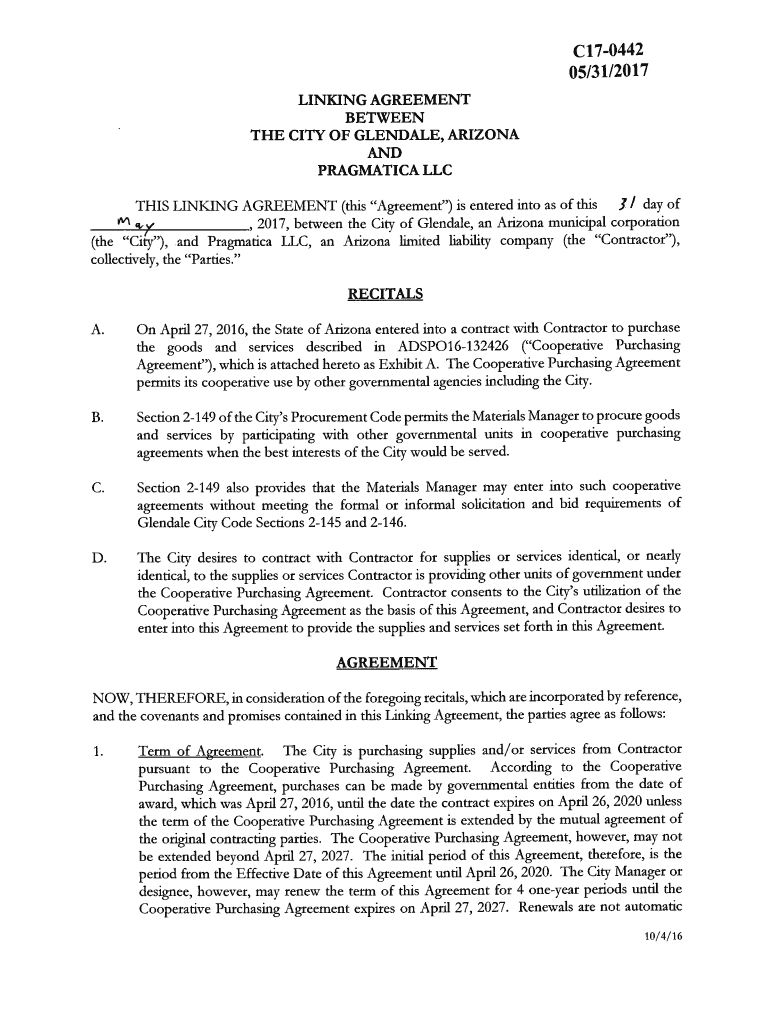 C17-0442
05/31/2017

LINKING AGREEMENT
BETWEEN
THE CITY OF GLENDALE, ARIZONA
AND
PRAGMATICA LLC

THIS LINKING AGREEMENT (this "Agreement") is entered into as of this 31 day of May, 2017, between the City of Glendale, an Arizona municipal corporation (the "City"), and Pragmatica LLC, an Arizona limited liability company (the "Contractor"), collectively, the "Parties."

RECITALS

A. On April 27, 2016, the State of Arizona entered into a contract with Contractor to purchase the goods and services described in ADSPO16-132426 ("Cooperative Purchasing Agreement"), which is attached hereto as Exhibit A. The Cooperative Purchasing Agreement permits its cooperative use by other governmental agencies including the City.

B. Section 2-149 of the City's Procurement Code permits the Materials Manager to procure goods and services by participating with other governmental units in cooperative purchasing agreements when the best interests of the City would be served.

C. Section 2-149 also provides that the Materials Manager may enter into such cooperative agreements without meeting the formal or informal solicitation and bid requirements of Glendale City Code Sections 2-145 and 2-146.

D. The City desires to contract with Contractor for supplies or services identical, or nearly identical, to the supplies or services Contractor is providing other units of government under the Cooperative Purchasing Agreement. Contractor consents to the City's utilization of the Cooperative Purchasing Agreement as the basis of this Agreement, and Contractor desires to enter into this Agreement to provide the supplies and services set forth in this Agreement.

AGREEMENT

NOW, THEREFORE, in consideration of the foregoing recitals, which are incorporated by reference, and the covenants and promises contained in this Linking Agreement, the parties agree as follows:

1. Term of Agreement. The City is purchasing supplies and/or services from Contractor pursuant to the Cooperative Purchasing Agreement. According to the Cooperative Purchasing Agreement, purchases can be made by governmental entities from the date of award, which was April 27, 2016, until the date the contract expires on April 26, 2020 unless the term of the Cooperative Purchasing Agreement is extended by the mutual agreement of the original contracting parties. The Cooperative Purchasing Agreement, however, may not be extended beyond April 27, 2027. The initial period of this Agreement, therefore, is the period from the Effective Date of this Agreement until April 26, 2020. The City Manager or designee, however, may renew the term of this Agreement for 4 one-year periods until the Cooperative Purchasing Agreement expires on April 27, 2027. Renewals are not automatic

10/4/16